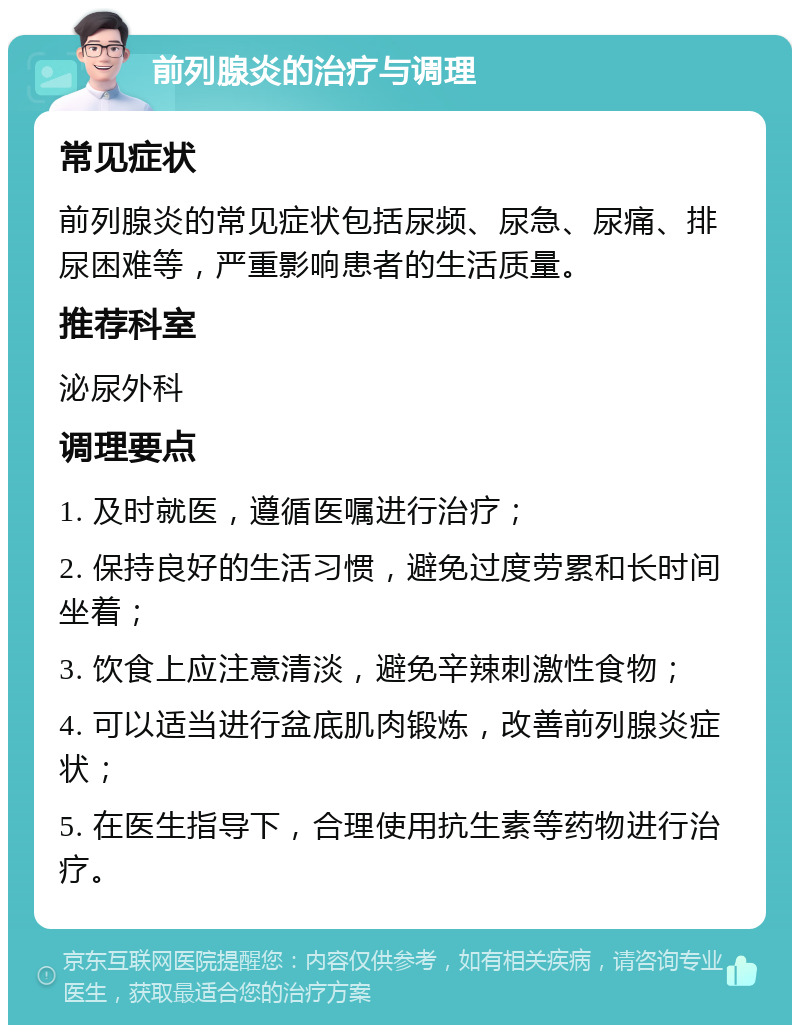 前列腺炎的治疗与调理

常见症状

前列腺炎的常见症状包括尿频、尿急、尿痛、排尿困难等，严重影响患者的生活质量。

推荐科室

泌尿外科

调理要点

1. 及时就医，遵循医嘱进行治疗；

2. 保持良好的生活习惯，避免过度劳累和长时间坐着；

3. 饮食上应注意清淡，避免辛辣刺激性食物；

4. 可以适当进行盆底肌肉锻炼，改善前列腺炎症状；

5. 在医生指导下，合理使用抗生素等药物进行治疗。

京东互联网医院提醒您：内容仅供参考，如有相关疾病，请咨询专业医生，获取最适合您的治疗方案